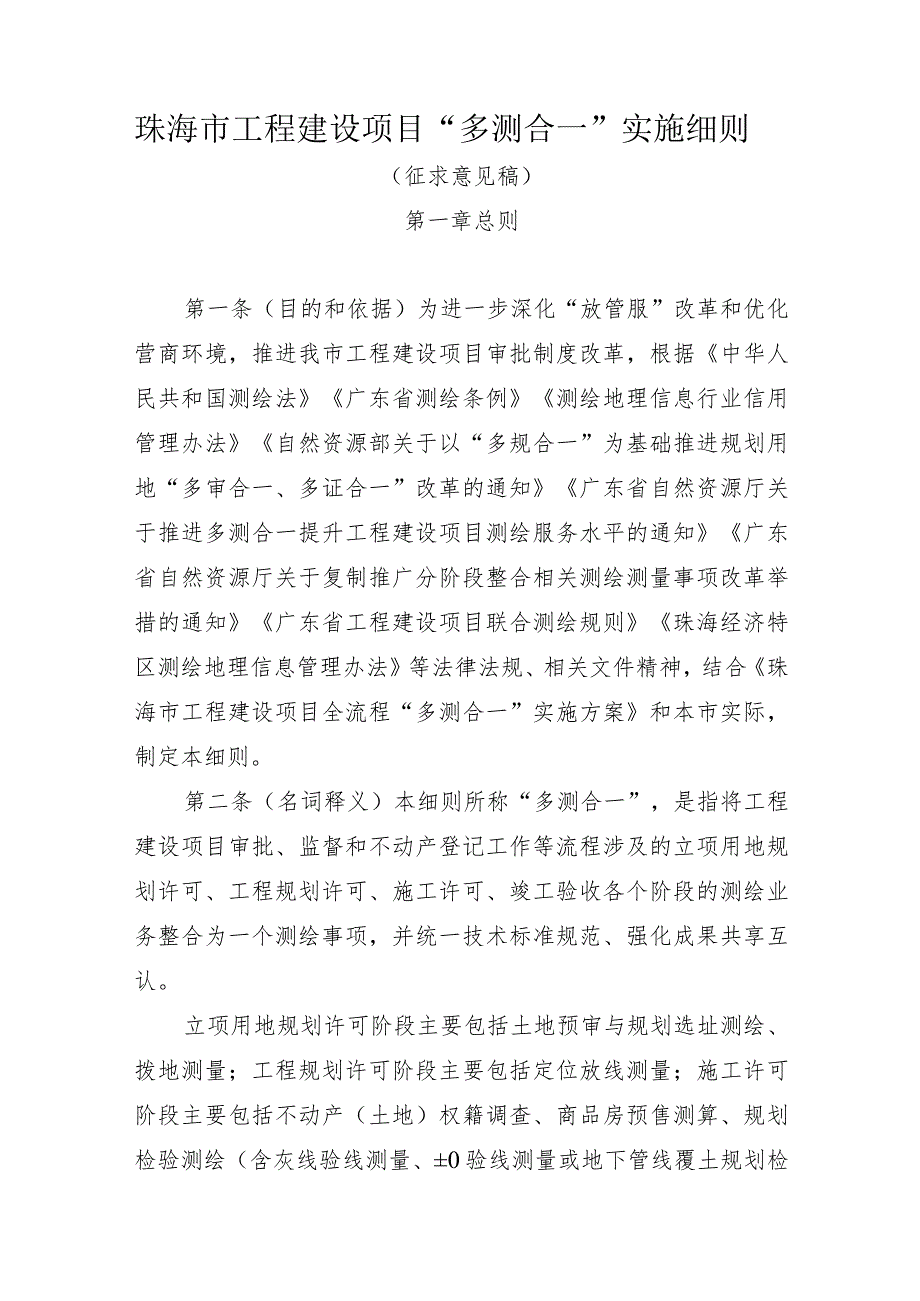 珠海市工程建设项目“多测合一”实施细则

（征求意见稿）

第一章总则

第一条（目的和依据）为进一步深化“放管服”改革和优化营商环境，推进我市工程建设项目审批制度改革，根据《中华人民共和国测绘法》《广东省测绘条例》《测绘地理信息行业信用管理办法》《自然资源部关于以“多规合一”为基础推进规划用地“多审合一、多证合一”改革的通知》《广东省自然资源厅关于推进多测合一提升工程建设项目测绘服务水平的通知》《广东省自然资源厅关于复制推广分阶段整合相关测绘测量事项改革举措的通知》《广东省工程建设项目联合测绘规则》《珠海经济特区测绘地理信息管理办法》等法律法规、相关文件精神，结合《珠海市工程建设项目全流程“多测合一”实施方案》和本市实际，制定本细则。

第二条（名词释义）本细则所称“多测合一”，是指将工程建设项目审批、监督和不动产登记工作等流程涉及的立项用地规划许可、工程规划许可、施工许可、竣工验收各个阶段的测绘业务整合为一个测绘事项，并统一技术标准规范、强化成果共享互认。

立项用地规划许可阶段主要包括土地预审与规划选址测绘、拨地测量；工程规划许可阶段主要包括定位放线测量；施工许可阶段主要包括不动产（土地）权籍调查、商品房预售测算、规划检验测绘（含灰线验线测量、±0验线测量或地下管线覆土规划检